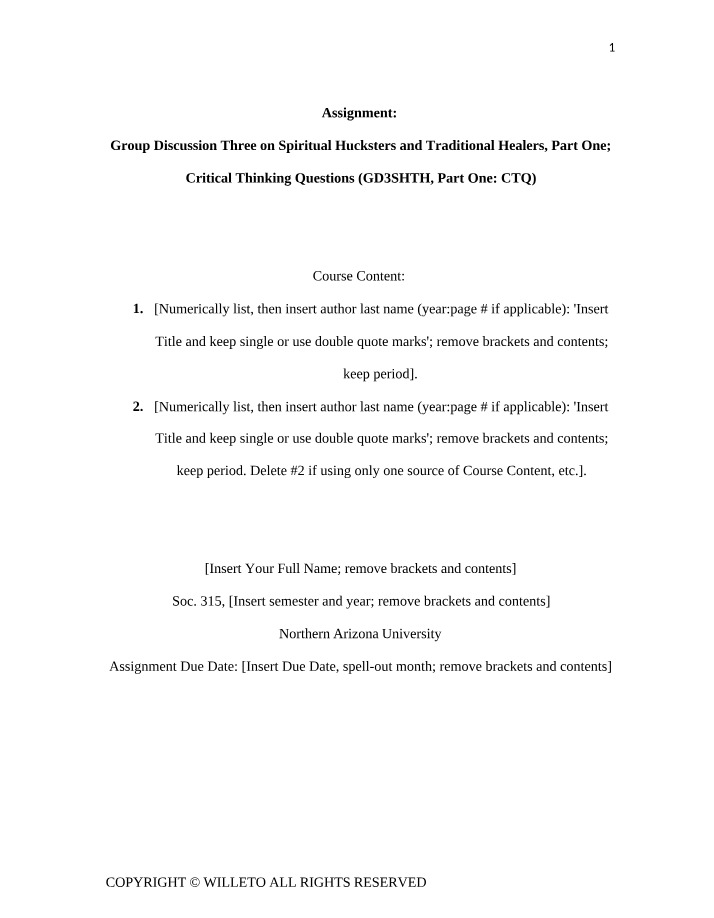 1

Assignment:

Group Discussion Three on Spiritual Hucksters and Traditional Healers, Part One;

Critical Thinking Questions (GD3SHTH, Part One: CTQ)

Course Content:

1. [Numerically list, then insert author last name (year:page # if applicable): 'Insert Title and keep single or use double quote marks'; remove brackets and contents; keep period].

2. [Numerically list, then insert author last name (year:page # if applicable): 'Insert Title and keep single or use double quote marks'; remove brackets and contents; keep period. Delete #2 if using only one source of Course Content, etc.].

[Insert Your Full Name; remove brackets and contents]

Soc. 315, [Insert semester and year; remove brackets and contents]

Northern Arizona University

Assignment Due Date: [Insert Due Date, spell-out month; remove brackets and contents]

COPYRIGHT © WILLETO ALL RIGHTS RESERVED